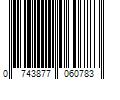 0 743877 060783